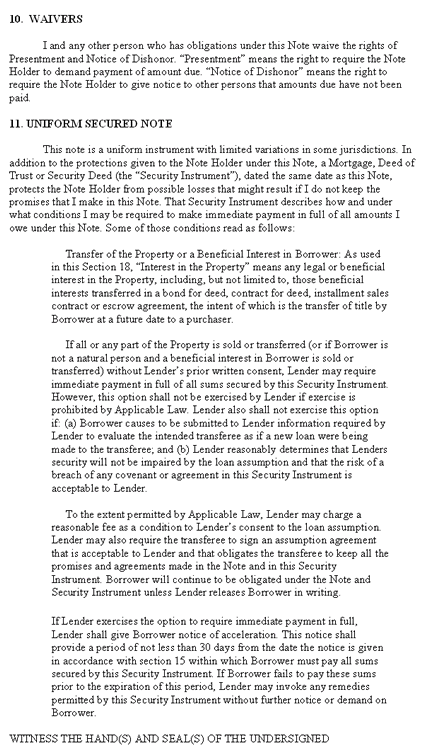 10. WAIVERS

I and any other person who has obligations under this Note waive the rights of Presentment and Notice of Dishonor. "Presentment" means the right to require the Note Holder to demand payment of amount due. "Notice of Dishonor" means the right to require the Note Holder to give notice to other persons that amounts due have not been paid.

11. UNIFORM SECURED NOTE

This note is a uniform instrument with limited variations in some jurisdictions. In addition to the protections given to the Note Holder under this Note, a Mortgage, Deed of Trust or Security Deed (the "Security Instrument"), dated the same date as this Note, protects the Note Holder from possible losses that might result if I do not keep the promises that I make in this Note. That Security Instrument describes how and under what conditions I may be required to make immediate payment in full of all amounts I owe under this Note. Some of those conditions read as follows:

Transfer of the Property or a Beneficial Interest in Borrower: As used in this Section 18, "Interest in the Property" means any legal or beneficial interest in the Property, including, but not limited to, those beneficial interests transferred in a bond for deed, contract for deed, installment sales contract or escrow agreement, the intent of which is the transfer of title by Borrower at a future date to a purchaser.

If all or any part of the Property is sold or transferred (or if Borrower is not a natural person and a beneficial interest in Borrower is sold or transferred) without Lender's prior written consent, Lender may require immediate payment in full of all sums secured by this Security Instrument. However, this option shall not be exercised by Lender if exercise is prohibited by Applicable Law. Lender also shall not exercise this option if: (a) Borrower causes to be submitted to Lender information required by Lender to evaluate the intended transferee as if a new loan were being made to the transferee; and (b) Lender reasonably determines that Lenders security will not be impaired by the loan assumption and that the risk of a breach of any covenant or agreement in this Security Instrument is acceptable to Lender.

To the extent permitted by Applicable Law, Lender may charge a reasonable fee as a condition to Lender's consent to the loan assumption. Lender may also require the transferee to sign an assumption agreement that is acceptable to Lender and that obligates the transferee to keep all the promises and agreements made in the Note and in this Security Instrument. Borrower will continue to be obligated under the Note and Security Instrument unless Lender releases Borrower in writing.

If Lender exercises the option to require immediate payment in full, Lender shall give Borrower notice of acceleration. This notice shall provide a period of not less than 30 days from the date the notice is given in accordance with section 15 within which Borrower must pay all sums secured by this Security Instrument. If Borrower fails to pay these sums prior to the expiration of this period, Lender may invoke any remedies permitted by this Security Instrument without further notice or demand on Borrower.

WITNESS THE HAND(S) AND SEAL(S) OF THE UNDERSIGNED